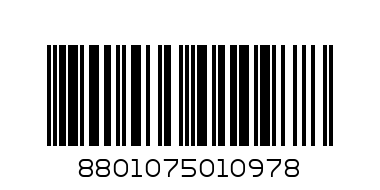 8801075010978